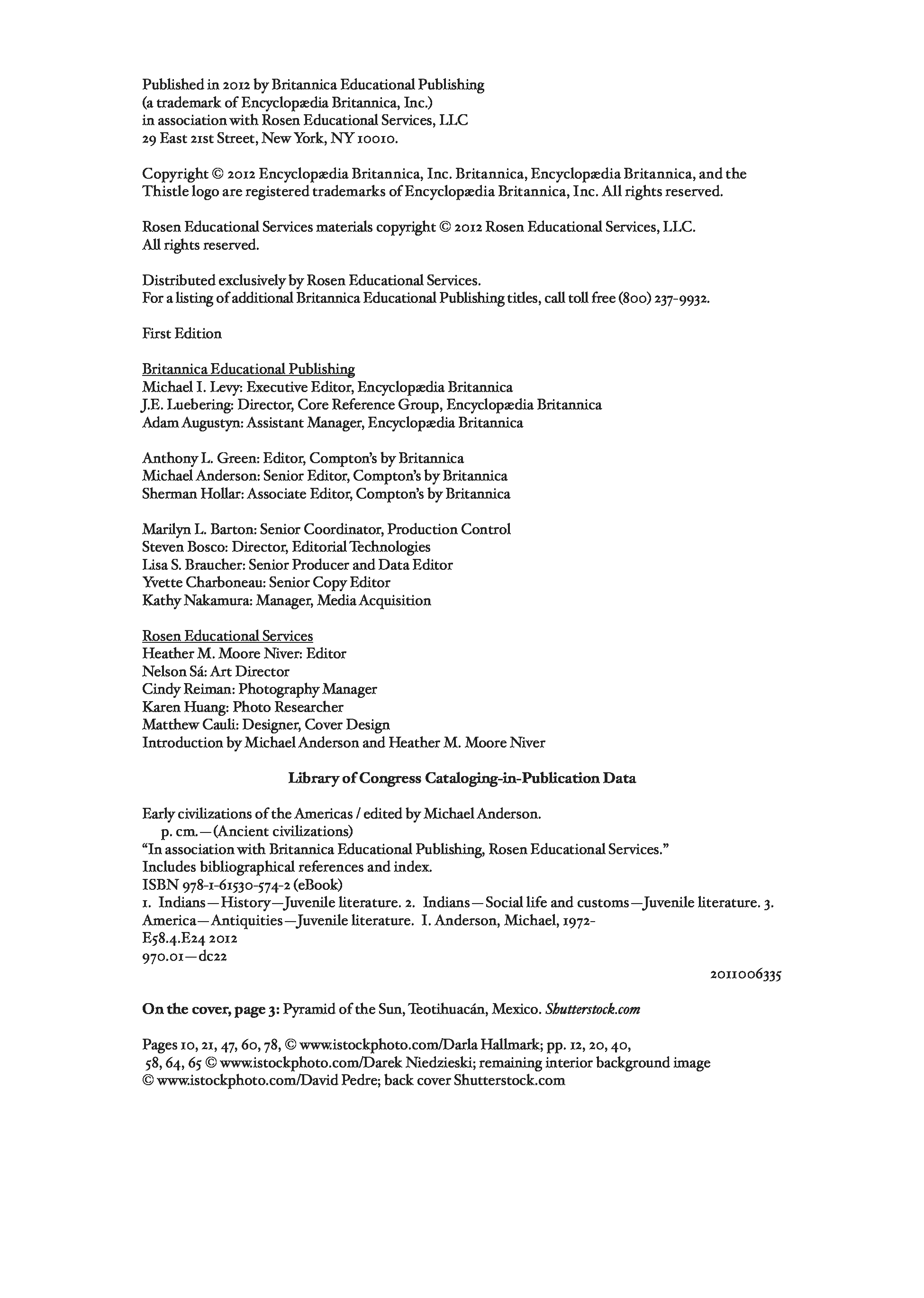 Published in 2012 by Britannica Educational Publishing
(a trademark of Encyclopædia Britannica, Inc.)
in association with Rosen Educational Services, LLC
29 East 21st Street, New York, NY 10010.

Copyright © 2012 Encyclopædia Britannica, Inc. Britannica, Encyclopædia Britannica, and the Thistle logo are registered trademarks of Encyclopædia Britannica, Inc. All rights reserved.

Rosen Educational Services materials copyright © 2012 Rosen Educational Services, LLC.
All rights reserved.

Distributed exclusively by Rosen Educational Services.
For a listing of additional Britannica Educational Publishing titles, call toll free (800) 237-9932.

First Edition

Britannica Educational Publishing
Michael I. Levy: Executive Editor, Encyclopædia Britannica
J.E. Luebering: Director, Core Reference Group, Encyclopædia Britannica
Adam Augustyn: Assistant Manager, Encyclopædia Britannica

Anthony L. Green: Editor, Compton's by Britannica
Michael Anderson: Senior Editor, Compton's by Britannica
Sherman Hollar: Associate Editor, Compton's by Britannica

Marilyn L. Barton: Senior Coordinator, Production Control
Steven Bosco: Director, Editorial Technologies
Lisa S. Braucher: Senior Producer and Data Editor
Yvette Charboneau: Senior Copy Editor
Kathy Nakamura: Manager, Media Acquisition

Rosen Educational Services
Heather M. Moore Niver: Editor
Nelson Sá: Art Director
Cindy Reiman: Photography Manager
Karen Huang: Photo Researcher
Matthew Cauli: Designer, Cover Design
Introduction by Michael Anderson and Heather M. Moore Niver

Library of Congress Cataloging-in-Publication Data

Early civilizations of the Americas / edited by Michael Anderson.
p. cm.—(Ancient civilizations)
"In association with Britannica Educational Publishing, Rosen Educational Services."
Includes bibliographical references and index.
ISBN 978-1-61530-574-2 (eBook)
1. Indians—History—Juvenile literature. 2. Indians—Social life and customs—Juvenile literature. 3. America—Antiquities—Juvenile literature. I. Anderson, Michael, 1972-
E58.4.E24 2012
970.01—dc22

2011006335

On the cover, page 3: Pyramid of the Sun, Teotihuacán, Mexico. Shutterstock.com

Pages 10, 21, 47, 60, 78, © www.istockphoto.com/Darla Hallmark; pp. 12, 20, 40, 58, 64, 65 © www.istockphoto.com/Darek Niedzieski; remaining interior background image © www.istockphoto.com/David Pedre; back cover Shutterstock.com